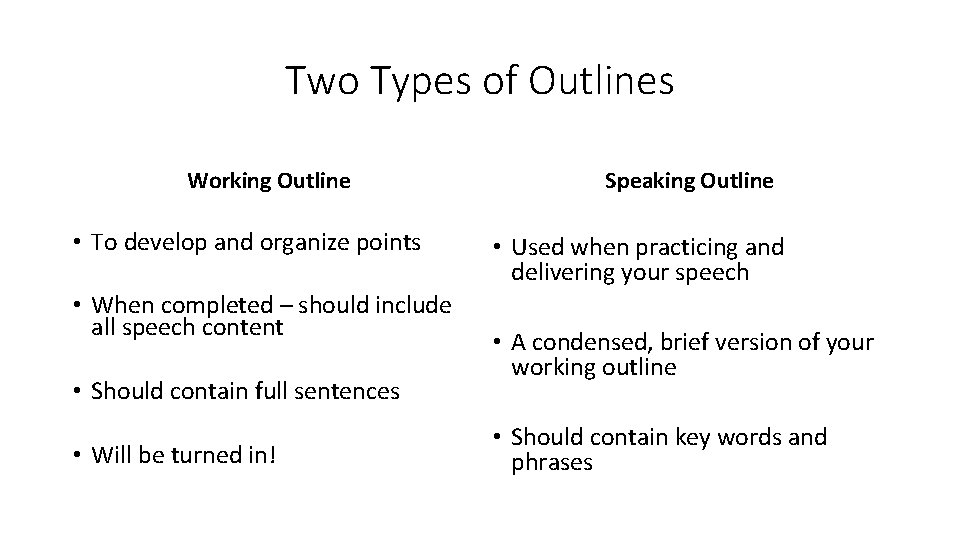 Two Types of Outlines

Working Outline

• To develop and organize points

• When completed – should include all speech content

• Should contain full sentences

• Will be turned in!

Speaking Outline

• Used when practicing and delivering your speech

• A condensed, brief version of your working outline

• Should contain key words and phrases